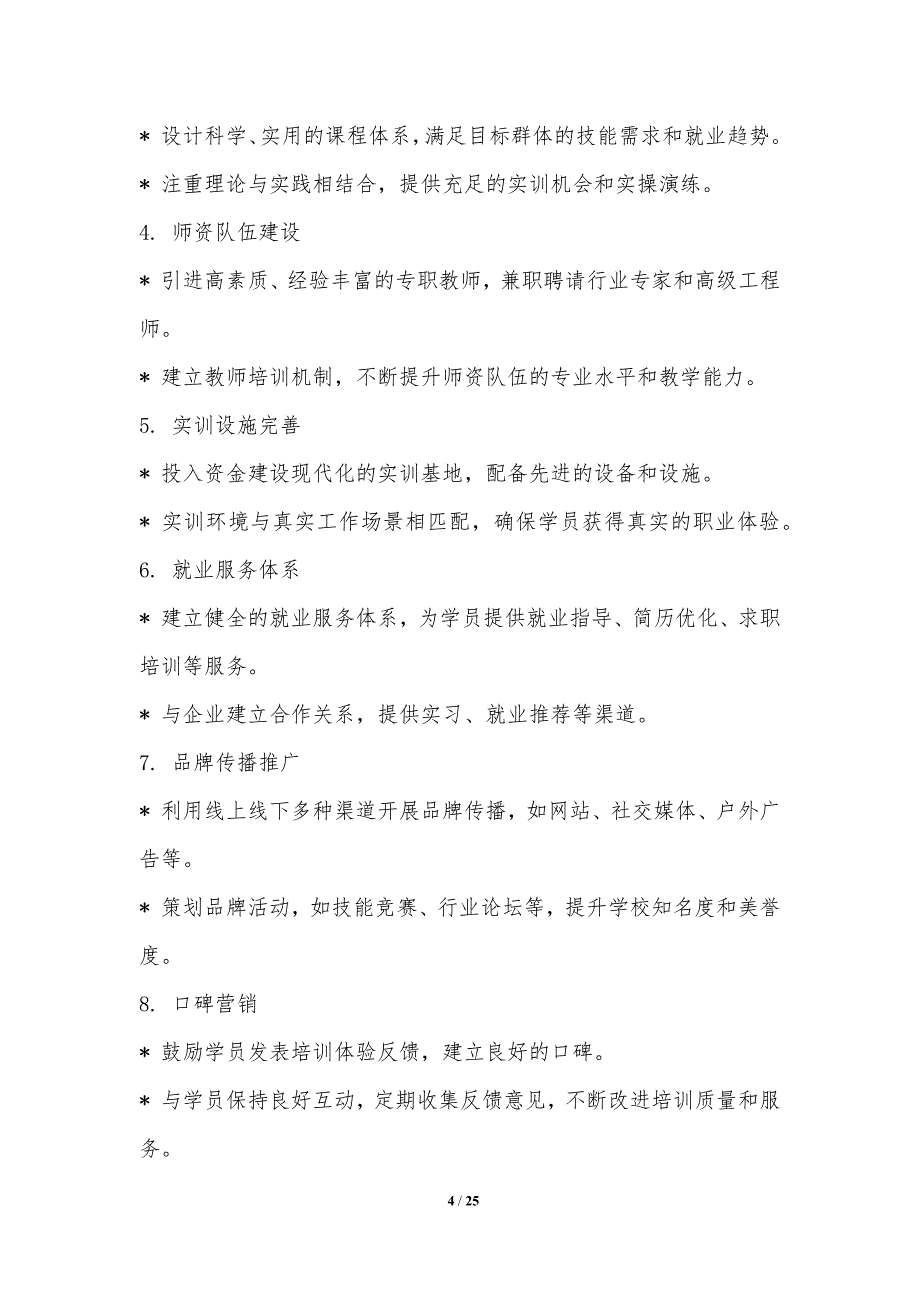 * 设计科学、实用的课程体系，满足目标群体的技能需求和就业趋势。

* 注重理论与实践相结合，提供充足的实训机会和实操演练。

4. 师资队伍建设

* 引进高素质、经验丰富的专职教师，兼职聘请行业专家和高级工程师。

* 建立教师培训机制，不断提升师资队伍的专业水平和教学能力。

5. 实训设施完善

* 投入资金建设现代化的实训基地，配备先进的设备和设施。

* 实训环境与真实工作场景相匹配，确保学员获得真实的职业体验。

6. 就业服务体系

* 建立健全的就业服务体系，为学员提供就业指导、简历优化、求职培训等服务。

* 与企业建立合作关系，提供实习、就业推荐等渠道。

7. 品牌传播推广

* 利用线上线下多种渠道开展品牌传播，如网站、社交媒体、户外广告等。

* 策划品牌活动，如技能竞赛、行业论坛等，提升学校知名度和美誉度。

8. 口碑营销

* 鼓励学员发表培训体验反馈，建立良好的口碑。

* 与学员保持良好互动，定期收集反馈意见，不断改进培训质量和服务。

4 / 25